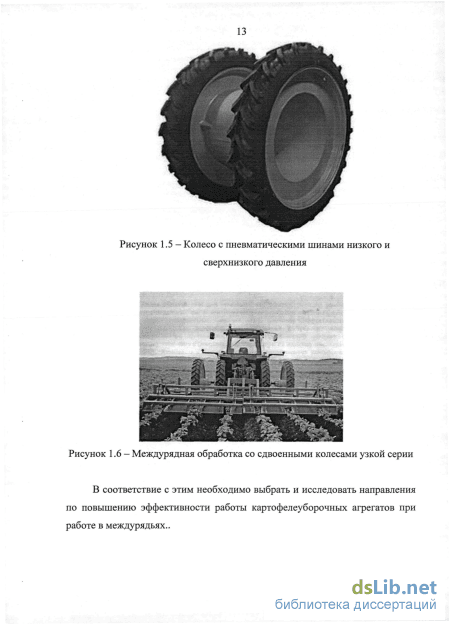 13

Рисунок 1.5 – Колесо с пневматическими шинами низкого и сверхнизкого давления

Рисунок 1.6 – Междурядная обработка со сдвоенными колесами узкой серии

В соответствие с этим необходимо выбрать и исследовать направления по повышению эффективности работы картофелеуборочных агрегатов при работе в междурядьях..

dsLib.net
библиотека диссертаций